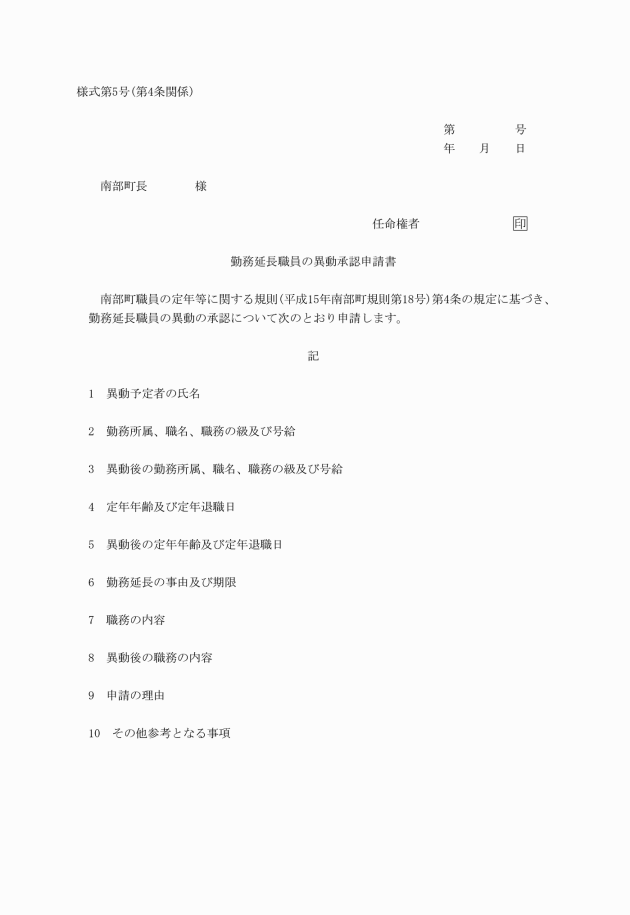 様式第5号(第4条関係)

第　　　号
年　月　日

南部町長　　　様

任命権者　　　　　印

勤務延長職員の異動承認申請書

南部町職員の定年等に関する規則(平成15年南部町規則第18号)第4条の規定に基づき、勤務延長職員の異動の承認について次のとおり申請します。

記

1　異動予定者の氏名

2　勤務所属、職名、職務の級及び号給

3　異動後の勤務所属、職名、職務の級及び号給

4　定年年齢及び定年退職日

5　異動後の定年年齢及び定年退職日

6　勤務延長の事由及び期限

7　職務の内容

8　異動後の職務の内容

9　申請の理由

10　その他参考となる事項